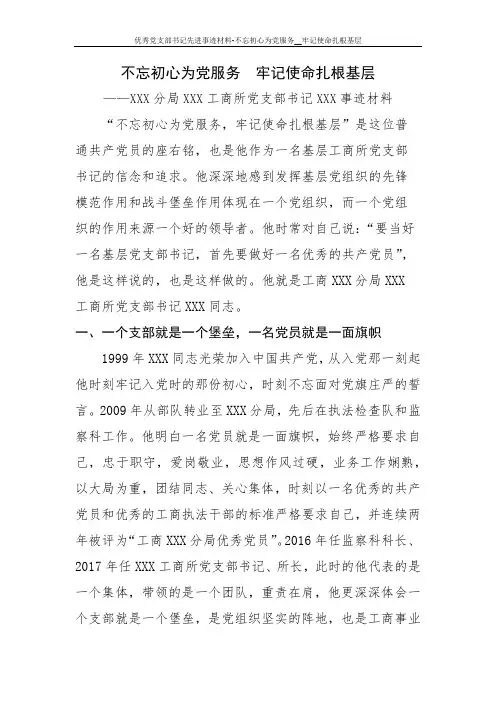 优秀党支部书记先进事迹材料-不忘初心为党服务__牢记使命扎根基层

不忘初心为党服务　牢记使命扎根基层

——XXX 分局 XXX 工商所党支部书记 XXX 事迹材料

“不忘初心为党服务，牢记使命扎根基层”是这位普通共产党员的座右铭，也是他作为一名基层工商所党支部书记的信念和追求。他深深地感到发挥基层党组织的先锋模范作用和战斗堡垒作用体现在一个党组织，而一个党组织的作用来源一个好的领导者。他时常对自己说：“要当好一名基层党支部书记，首先要做好一名优秀的共产党员”，他是这样说的，也是这样做的。他就是工商 XXX 分局 XXX 工商所党支部书记 XXX 同志。

一、一个支部就是一个堡垒，一名党员就是一面旗帜

1999 年 XXX 同志光荣加入中国共产党，从入党那一刻起他时刻牢记入党时的那份初心，时刻不忘面对党旗庄严的誓言。2009 年从部队转业至 XXX 分局，先后在执法检查队和监察科工作。他明白一名党员就是一面旗帜，始终严格要求自己，忠于职守，爱岗敬业，思想作风过硬，业务工作娴熟，以大局为重，团结同志、关心集体，时刻以一名优秀的共产党员和优秀的工商执法干部的标准严格要求自己，并连续两年被评为“工商 XXX 分局优秀党员”。2016 年任监察科科长、2017 年任 XXX 工商所党支部书记、所长，此时的他代表的是一个集体，带领的是一个团队，重责在肩，他更深深体会一个支部就是一个堡垒，是党组织坚实的阵地，也是工商事业